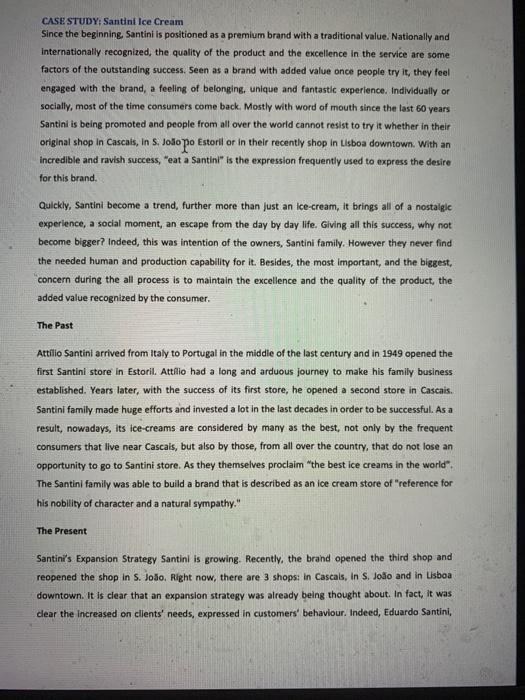 CASE STUDY: Santini Ice Cream
Since the beginning, Santini is positioned as a premium brand with a traditional value. Nationally and internationally recognized, the quality of the product and the excellence in the service are some factors of the outstanding success. Seen as a brand with added value once people try it, they feel engaged with the brand, a feeling of belonging, unique and fantastic experience. Individually or socially, most of the time consumers come back. Mostly with word of mouth since the last 60 years Santini is being promoted and people from all over the world cannot resist to try it whether in their original shop in Cascais, in S. João do Estoril or in their recently shop in Lisboa downtown. With an incredible and ravish success, "eat a Santini" is the expression frequently used to express the desire for this brand.

Quickly, Santini become a trend, further more than just an ice-cream, it brings all of a nostalgic experience, a social moment, an escape from the day by day life. Giving all this success, why not become bigger? Indeed, this was intention of the owners, Santini family. However they never find the needed human and production capability for it. Besides, the most important, and the biggest, concern during the all process is to maintain the excellence and the quality of the product, the added value recognized by the consumer.

The Past

Attilio Santini arrived from Italy to Portugal in the middle of the last century and in 1949 opened the first Santini store in Estoril. Attílio had a long and arduous journey to make his family business established. Years later, with the success of its first store, he opened a second store in Cascais. Santini family made huge efforts and invested a lot in the last decades in order to be successful. As a result, nowadays, its ice-creams are considered by many as the best, not only by the frequent consumers that live near Cascais, but also by those, from all over the country, that do not lose an opportunity to go to Santini store. As they themselves proclaim "the best ice creams in the world". The Santini family was able to build a brand that is described as an ice cream store of "reference for his nobility of character and a natural sympathy."

The Present

Santini's Expansion Strategy Santini is growing. Recently, the brand opened the third shop and reopened the shop in S. João. Right now, there are 3 shops: in Cascais, in S. João and in Lisboa downtown. It is clear that an expansion strategy was already being thought about. In fact, it was clear the increased on clients' needs, expressed in customers' behaviour. Indeed, Eduardo Santini,